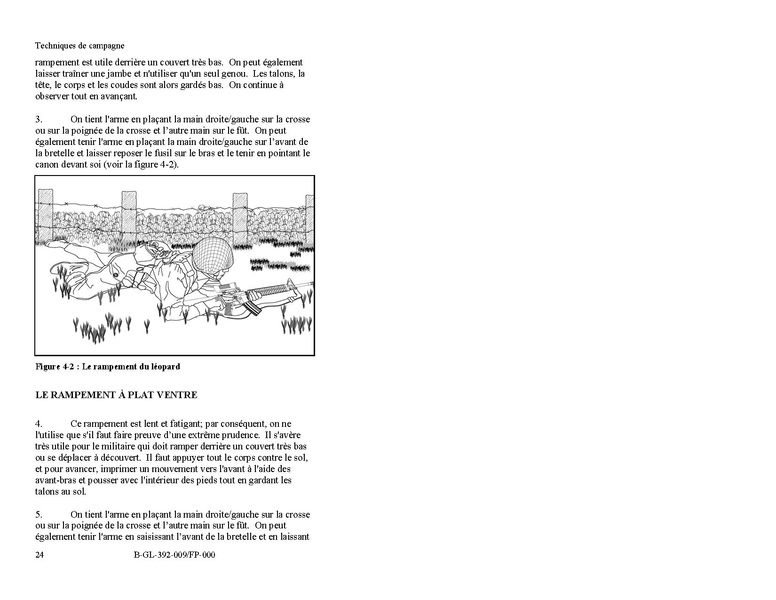 Techniques de campagne

rampement est utile derrière un couvert très bas. On peut également laisser traîner une jambe et n'utiliser qu'un seul genou. Les talons, la tête, le corps et les coudes sont alors gardés bas. On continue à observer tout en avançant.

3. On tient l'arme en plaçant la main droite/gauche sur la crosse ou sur la poignée de la crosse et l'autre main sur le fût. On peut également tenir l'arme en plaçant la main droite/gauche sur l'avant de la bretelle et laisser reposer le fusil sur le bras et le tenir en pointant le canon devant soi (voir la figure 4-2).

Figure 4-2 : Le rampement du léopard

LE RAMPEMENT À PLAT VENTRE

4. Ce rampement est lent et fatigant; par conséquent, on ne l'utilise que s'il faut faire preuve d'une extrême prudence. Il s'avère très utile pour le militaire qui doit ramper derrière un couvert très bas ou se déplacer à découvert. Il faut appuyer tout le corps contre le sol, et pour avancer, imprimer un mouvement vers l'avant à l'aide des avant-bras et pousser avec l'intérieur des pieds tout en gardant les talons au sol.

5. On tient l'arme en plaçant la main droite/gauche sur la crosse ou sur la poignée de la crosse et l'autre main sur le fût. On peut également tenir l'arme en saisissant l'avant de la bretelle et en laissant

24 B-GL-392-009/FP-000